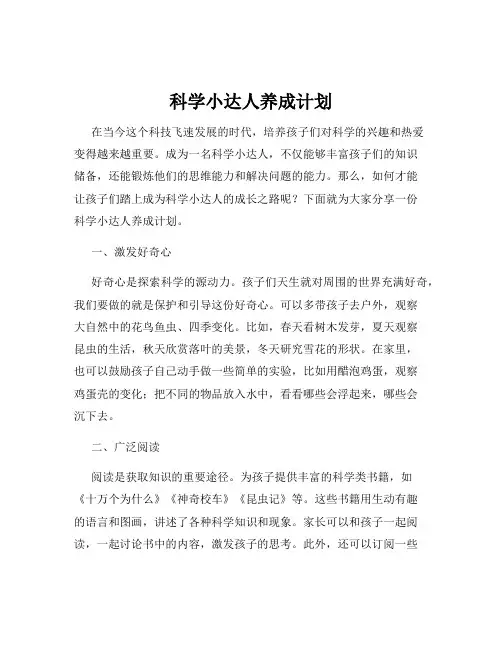 科学小达人养成计划

在当今这个科技飞速发展的时代，培养孩子们对科学的兴趣和热爱变得越来越重要。成为一名科学小达人，不仅能够丰富孩子们的知识储备，还能锻炼他们的思维能力和解决问题的能力。那么，如何才能让孩子们踏上成为科学小达人的成长之路呢？下面就为大家分享一份科学小达人养成计划。

一、激发好奇心

好奇心是探索科学的源动力。孩子们天生就对周围的世界充满好奇，我们要做的就是保护和引导这份好奇心。可以多带孩子去户外，观察大自然中的花鸟鱼虫、四季变化。比如，春天看树木发芽，夏天观察昆虫的生活，秋天欣赏落叶的美景，冬天研究雪花的形状。在家里，也可以鼓励孩子自己动手做一些简单的实验，比如用醋泡鸡蛋，观察鸡蛋壳的变化；把不同的物品放入水中，看看哪些会浮起来，哪些会沉下去。

二、广泛阅读

阅读是获取知识的重要途径。为孩子提供丰富的科学类书籍，如《十万个为什么》《神奇校车》《昆虫记》等。这些书籍用生动有趣的语言和图画，讲述了各种科学知识和现象。家长可以和孩子一起阅读，一起讨论书中的内容，激发孩子的思考。此外，还可以订阅一些